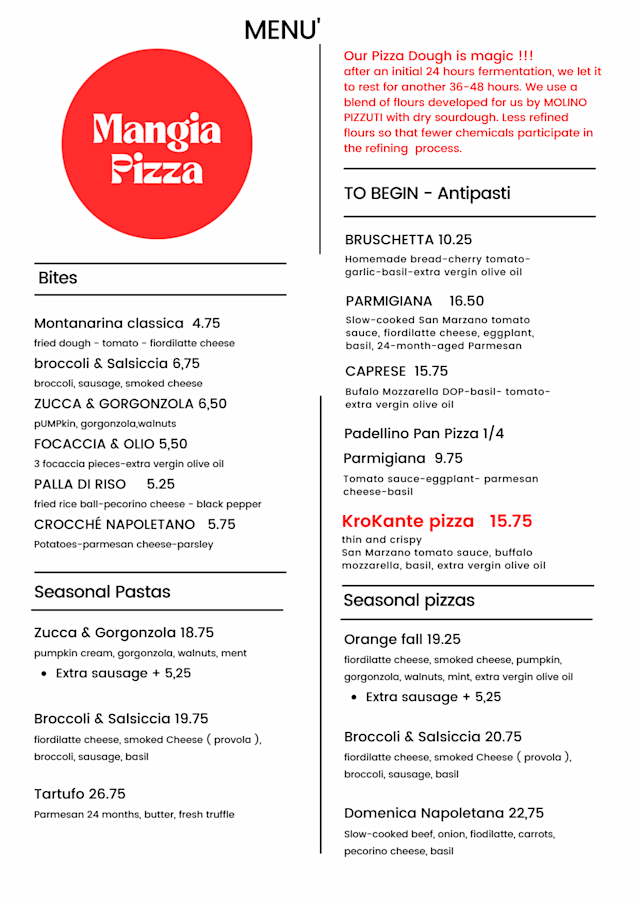 MENU'

Mangia Pizza

Bites

Montanarina classica 4.75
fried dough - tomato - fiordilatte cheese

broccoli & Salsiccia 6,75
broccoli, sausage, smoked cheese

ZUCCA & GORGONZOLA 6,50
pUMPkin, gorgonzola,walnuts

FOCACCIA & OLIO 5,50
3 focaccia pieces-extra vergin olive oil

PALLA DI RISO 5.25
fried rice ball-pecorino cheese - black pepper

CROCCHÉ NAPOLETANO 5.75
Potatoes-parmesan cheese-parsley

Seasonal Pastas

Zucca & Gorgonzola 18.75
pumpkin cream, gorgonzola, walnuts, ment
• Extra sausage + 5,25

Broccoli & Salsiccia 19.75
fiordilatte cheese, smoked Cheese ( provola ), broccoli, sausage, basil

Tartufo 26.75
Parmesan 24 months, butter, fresh truffle

Our Pizza Dough is magic !!!
after an initial 24 hours fermentation, we let it to rest for another 36-48 hours. We use a blend of flours developed for us by MOLINO PIZZUTI with dry sourdough. Less refined flours so that fewer chemicals participate in the refining process.

TO BEGIN - Antipasti

BRUSCHETTA 10.25
Homemade bread-cherry tomato-garlic-basil-extra vergin olive oil

PARMIGIANA 16.50
Slow-cooked San Marzano tomato sauce, fiordilatte cheese, eggplant, basil, 24-month-aged Parmesan

CAPRESE 15.75
Bufalo Mozzarella DOP-basil- tomato-extra vergin olive oil

Padellino Pan Pizza 1/4
Parmigiana 9.75
Tomato sauce-eggplant- parmesan cheese-basil

KroKante pizza 15.75
thin and crispy
San Marzano tomato sauce, buffalo mozzarella, basil, extra vergin olive oil

Seasonal pizzas

Orange fall 19.25
fiordilatte cheese, smoked cheese, pumpkin, gorgonzola, walnuts, mint, extra vergin olive oil
• Extra sausage + 5,25

Broccoli & Salsiccia 20.75
fiordilatte cheese, smoked Cheese ( provola ), broccoli, sausage, basil

Domenica Napoletana 22,75
Slow-cooked beef, onion, fiodilatte, carrots, pecorino cheese, basil